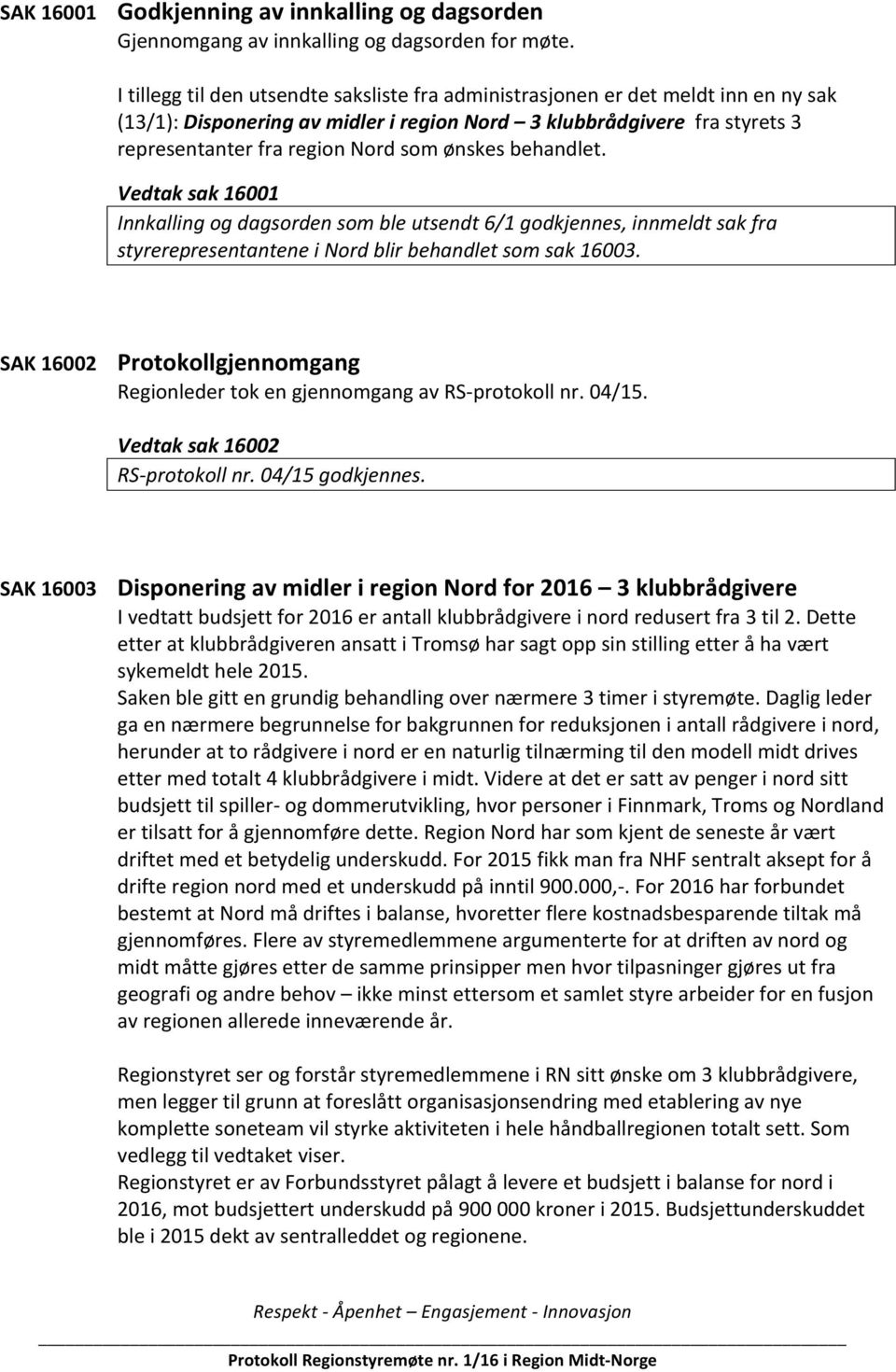 SAK 16001 Godkjenning av innkalling og dagsorden
Gjennomgang av innkalling og dagsorden for møte.

I tillegg til den utsendte saksliste fra administrasjonen er det meldt inn en ny sak (13/1): Disponering av midler i region Nord – 3 klubbrådgivere fra styrets 3 representanter fra region Nord som ønskes behandlet.

Vedtak sak 16001
Innkalling og dagsorden som ble utsendt 6/1 godkjennes, innmeldt sak fra styrerepresentantene i Nord blir behandlet som sak 16003.

SAK 16002 Protokollgjennomgang
Regionleder tok en gjennomgang av RS-protokoll nr. 04/15.

Vedtak sak 16002
RS-protokoll nr. 04/15 godkjennes.

SAK 16003 Disponering av midler i region Nord for 2016 – 3 klubbrådgivere
I vedtatt budsjett for 2016 er antall klubbrådgivere i nord redusert fra 3 til 2. Dette etter at klubbrådgiveren ansatt i Tromsø har sagt opp sin stilling etter å ha vært sykemeldt hele 2015.
Saken ble gitt en grundig behandling over nærmere 3 timer i styremøte. Daglig leder ga en nærmere begrunnelse for bakgrunnen for reduksjonen i antall rådgivere i nord, herunder at to rådgivere i nord er en naturlig tilnærming til den modell midt drives etter med totalt 4 klubbrådgivere i midt. Videre at det er satt av penger i nord sitt budsjett til spiller- og dommerutvikling, hvor personer i Finnmark, Troms og Nordland er tilsatt for å gjennomføre dette. Region Nord har som kjent de seneste år vært driftet med et betydelig underskudd. For 2015 fikk man fra NHF sentralt aksept for å drifte region nord med et underskudd på inntil 900.000,-. For 2016 har forbundet bestemt at Nord må driftes i balanse, hvoretter flere kostnadsbesparende tiltak må gjennomføres. Flere av styremedlemmene argumenterte for at driften av nord og midt måtte gjøres etter de samme prinsipper men hvor tilpasninger gjøres ut fra geografi og andre behov – ikke minst ettersom et samlet styre arbeider for en fusjon av regionen allerede inneværende år.

Regionstyret ser og forstår styremedlemmene i RN sitt ønske om 3 klubbrådgivere, men legger til grunn at foreslått organisasjonsendring med etablering av nye komplette soneteam vil styrke aktiviteten i hele håndballregionen totalt sett. Som vedlegg til vedtaket viser.
Regionstyret er av Forbundsstyret pålagt å levere et budsjett i balanse for nord i 2016, mot budsjettert underskudd på 900 000 kroner i 2015. Budsjettunderskuddet ble i 2015 dekt av sentralleddet og regionene.

Respekt - Åpenhet – Engasjement - Innovasjon

Protokoll Regionstyremøte nr. 1/16 i Region Midt-Norge